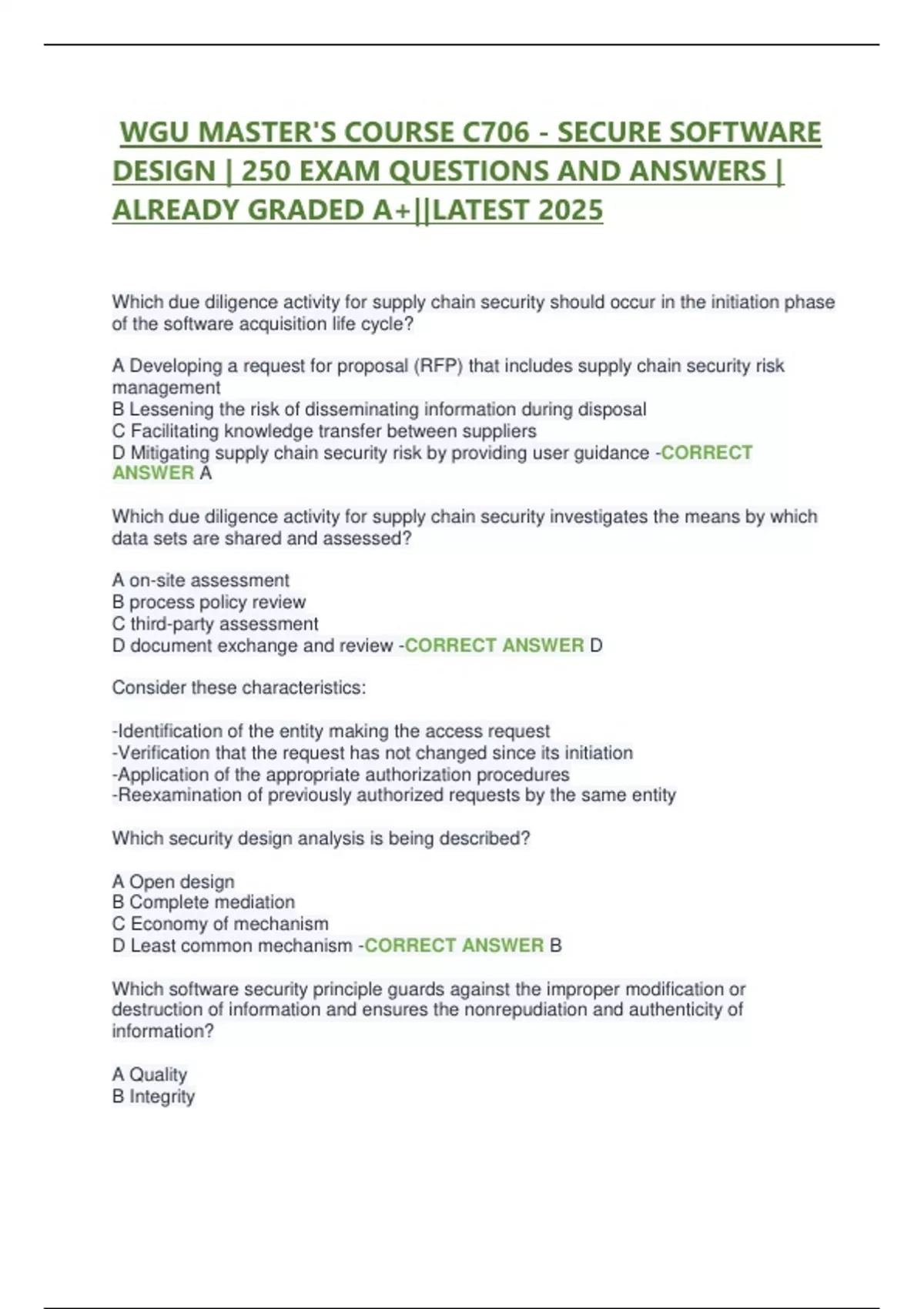 WGU MASTER'S COURSE C706 - SECURE SOFTWARE DESIGN | 250 EXAM QUESTIONS AND ANSWERS | ALREADY GRADED A+||LATEST 2025

Which due diligence activity for supply chain security should occur in the initiation phase of the software acquisition life cycle?

A Developing a request for proposal (RFP) that includes supply chain security risk management
B Lessening the risk of disseminating information during disposal
C Facilitating knowledge transfer between suppliers
D Mitigating supply chain security risk by providing user guidance -CORRECT ANSWER A

Which due diligence activity for supply chain security investigates the means by which data sets are shared and assessed?

A on-site assessment
B process policy review
C third-party assessment
D document exchange and review -CORRECT ANSWER D

Consider these characteristics:

-Identification of the entity making the access request
-Verification that the request has not changed since its initiation
-Application of the appropriate authorization procedures
-Reexamination of previously authorized requests by the same entity

Which security design analysis is being described?

A Open design
B Complete mediation
C Economy of mechanism
D Least common mechanism -CORRECT ANSWER B

Which software security principle guards against the improper modification or destruction of information and ensures the nonrepudiation and authenticity of information?

A Quality
B Integrity